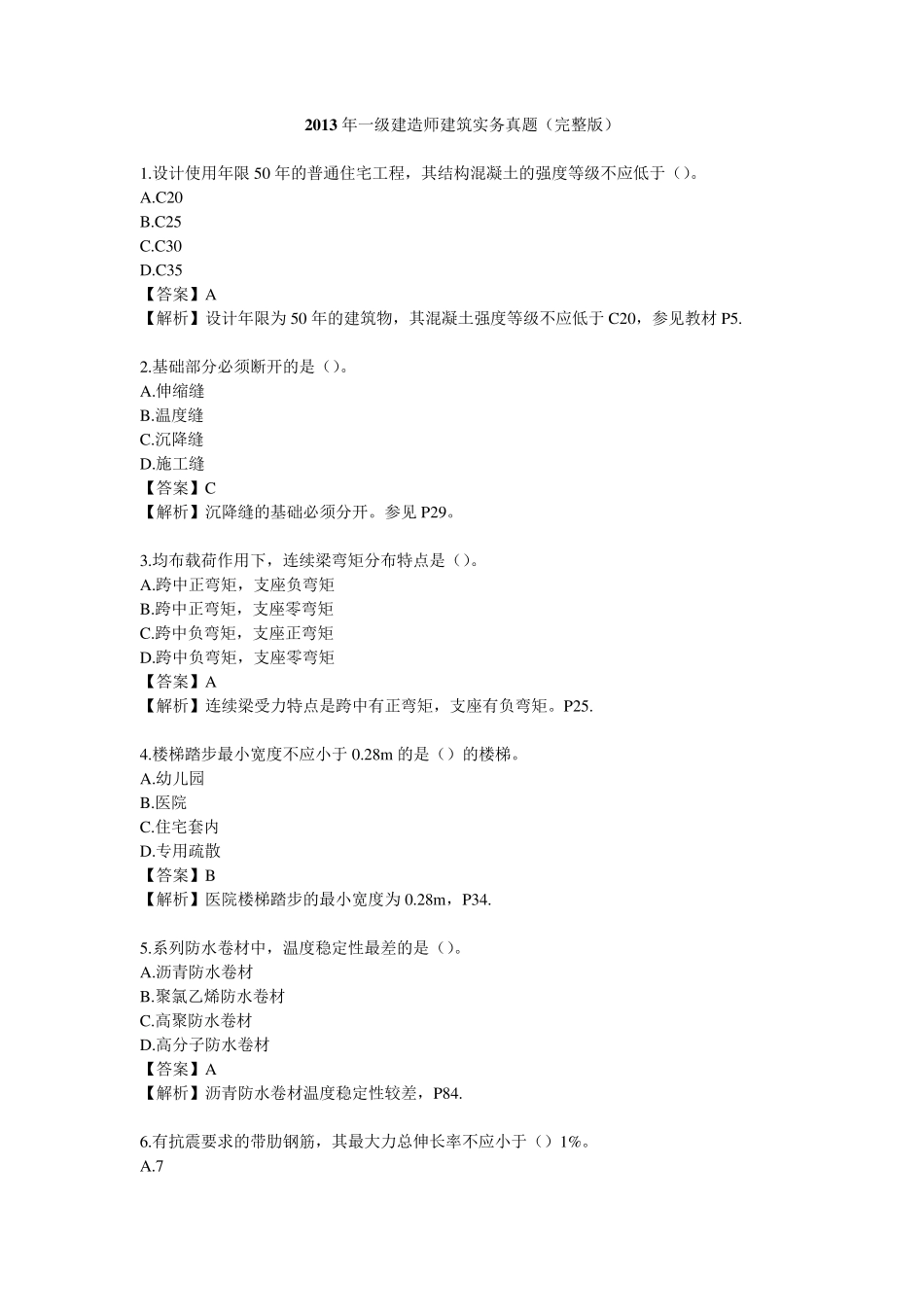 2013 年一级建造师建筑实务真题（完整版）

1.设计使用年限 50 年的普通住宅工程，其结构混凝土的强度等级不应低于（）。
A.C20
B.C25
C.C30
D.C35
【答案】A
【解析】设计年限为 50 年的建筑物，其混凝土强度等级不应低于 C20，参见教材 P5.

2.基础部分必须断开的是（）。
A.伸缩缝
B.温度缝
C.沉降缝
D.施工缝
【答案】C
【解析】沉降缝的基础必须分开。参见 P29。

3.均布载荷作用下，连续梁弯矩分布特点是（）。
A.跨中正弯矩，支座负弯矩
B.跨中正弯矩，支座零弯矩
C.跨中负弯矩，支座正弯矩
D.跨中负弯矩，支座零弯矩
【答案】A
【解析】连续梁受力特点是跨中有正弯矩，支座有负弯矩。P25.

4.楼梯踏步最小宽度不应小于 0.28m 的是（）的楼梯。
A.幼儿园
B.医院
C.住宅套内
D.专用疏散
【答案】B
【解析】医院楼梯踏步的最小宽度为 0.28m，P34.

5.系列防水卷材中，温度稳定性最差的是（）。
A.沥青防水卷材
B.聚氯乙烯防水卷材
C.高聚防水卷材
D.高分子防水卷材
【答案】A
【解析】沥青防水卷材温度稳定性较差，P84.

6.有抗震要求的带肋钢筋，其最大力总伸长率不应小于（）1%。
A.7